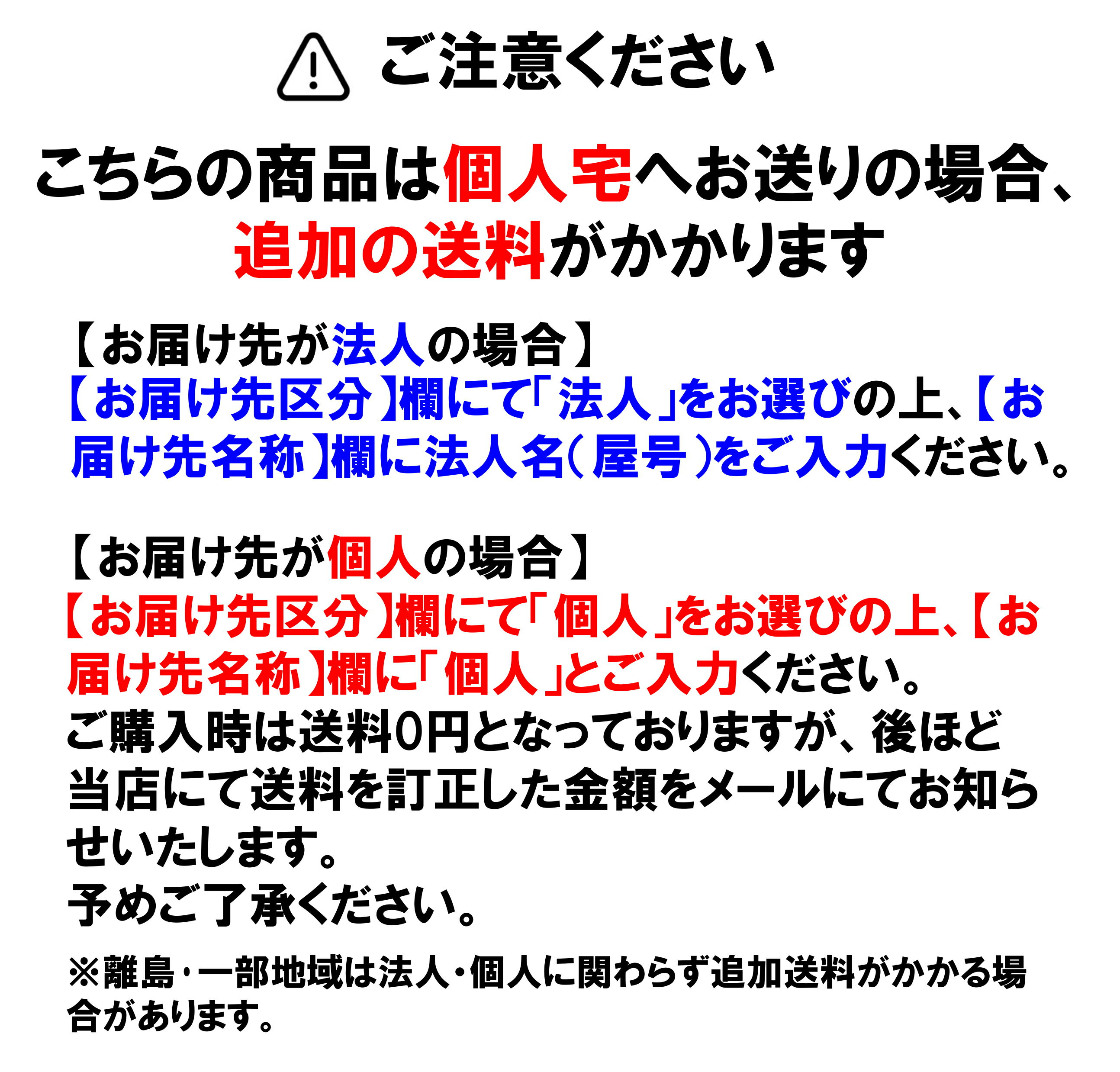 ご注意ください

こちらの商品は個人宅へお送りの場合、追加の送料がかかります

【お届け先が法人の場合】
【お届け先区分】欄にて「法人」をお選びの上、【お届け先名称】欄に法人名(屋号)をご入力ください。

【お届け先が個人の場合】
【お届け先区分】欄にて「個人」をお選びの上、【お届け先名称】欄に「個人」とご入力ください。
ご購入時は送料0円となっておりますが、後ほど当店にて送料を訂正した金額をメールにてお知らせいたします。
予めご了承ください。

※離島・一部地域は法人・個人に関わらず追加送料がかかる場合があります。